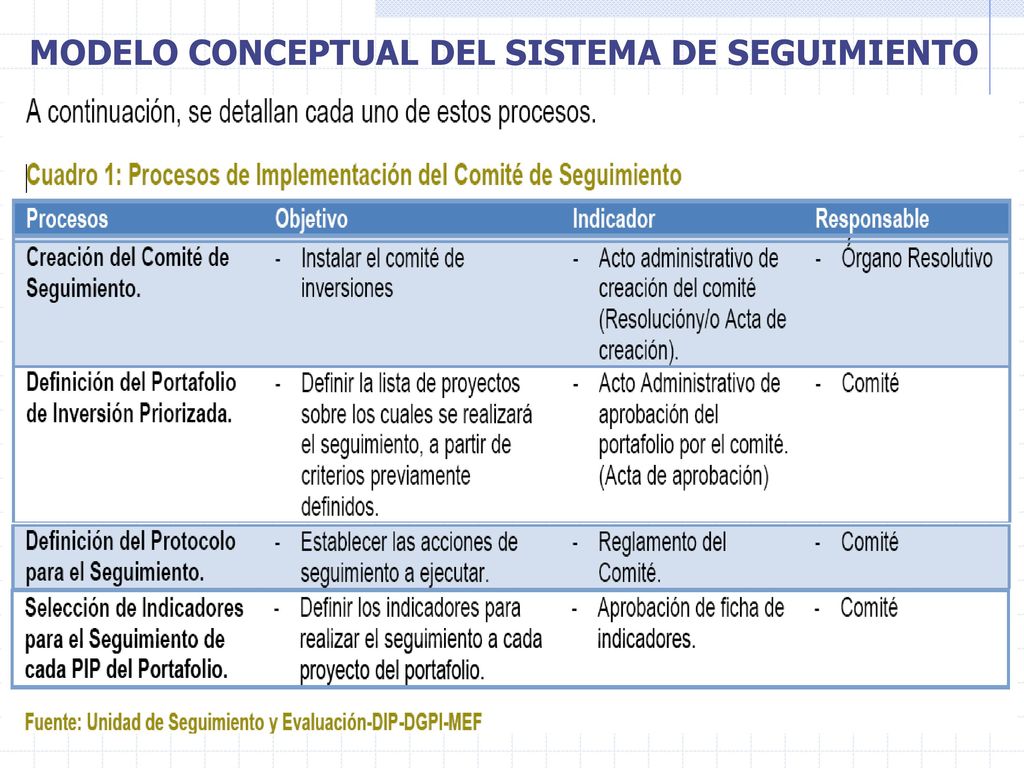 MODELO CONCEPTUAL DEL SISTEMA DE SEGUIMIENTO

A continuación, se detallan cada uno de estos procesos.

Cuadro 1: Procesos de Implementación del Comité de Seguimiento

| Procesos | Objetivo | Indicador | Responsable |
|---|---|---|---|
| Creación del Comité de Seguimiento. | - Instalar el comité de inversiones | - Acto administrativo de creación del comité (Resolucióny/o Acta de creación). | - Órgano Resolutivo |
| Definición del Portafolio de Inversión Priorizada. | - Definir la lista de proyectos sobre los cuales se realizará el seguimiento, a partir de criterios previamente definidos. | - Acto Administrativo de aprobación del portafolio por el comité. (Acta de aprobación) | - Comité |
| Definición del Protocolo para el Seguimiento. | - Establecer las acciones de seguimiento a ejecutar. | - Reglamento del Comité. | - Comité |
| Selección de Indicadores para el Seguimiento de cada PIP del Portafolio. | - Definir los indicadores para realizar el seguimiento a cada proyecto del portafolio. | - Aprobación de ficha de indicadores. | - Comité |

Fuente: Unidad de Seguimiento y Evaluación-DIP-DGPI-MEF